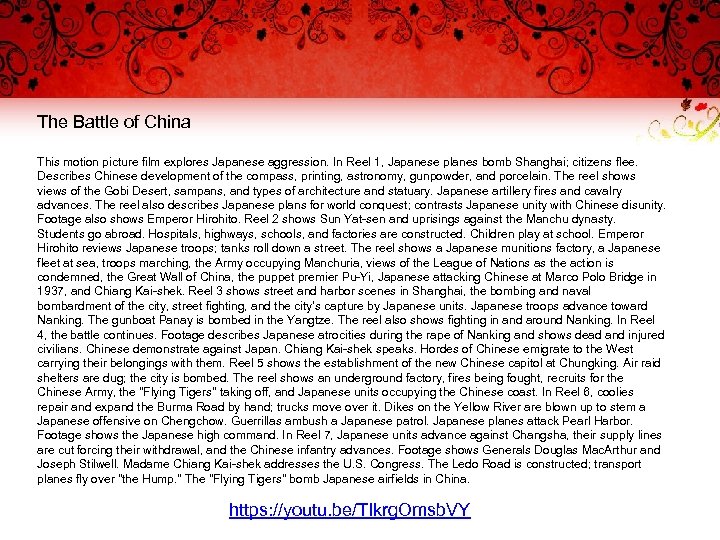 The Battle of China

This motion picture film explores Japanese aggression. In Reel 1, Japanese planes bomb Shanghai; citizens flee. Describes Chinese development of the compass, printing, astronomy, gunpowder, and porcelain. The reel shows views of the Gobi Desert, sampans, and types of architecture and statuary. Japanese artillery fires and cavalry advances. The reel also describes Japanese plans for world conquest; contrasts Japanese unity with Chinese disunity. Footage also shows Emperor Hirohito. Reel 2 shows Sun Yat-sen and uprisings against the Manchu dynasty. Students go abroad. Hospitals, highways, schools, and factories are constructed. Children play at school. Emperor Hirohito reviews Japanese troops; tanks roll down a street. The reel shows a Japanese munitions factory, a Japanese fleet at sea, troops marching, the Army occupying Manchuria, views of the League of Nations as the action is condemned, the Great Wall of China, the puppet premier Pu-Yi, Japanese attacking Chinese at Marco Polo Bridge in 1937, and Chiang Kai-shek. Reel 3 shows street and harbor scenes in Shanghai, the bombing and naval bombardment of the city, street fighting, and the city's capture by Japanese units. Japanese troops advance toward Nanking. The gunboat Panay is bombed in the Yangtze. The reel also shows fighting in and around Nanking. In Reel 4, the battle continues. Footage describes Japanese atrocities during the rape of Nanking and shows dead and injured civilians. Chinese demonstrate against Japan. Chiang Kai-shek speaks. Hordes of Chinese emigrate to the West carrying their belongings with them. Reel 5 shows the establishment of the new Chinese capitol at Chungking. Air raid shelters are dug; the city is bombed. The reel shows an underground factory, fires being fought, recruits for the Chinese Army, the "Flying Tigers" taking off, and Japanese units occupying the Chinese coast. In Reel 6, coolies repair and expand the Burma Road by hand; trucks move over it. Dikes on the Yellow River are blown up to stem a Japanese offensive on Chengchow. Guerrillas ambush a Japanese patrol. Japanese planes attack Pearl Harbor. Footage shows the Japanese high command. In Reel 7, Japanese units advance against Changsha, their supply lines are cut forcing their withdrawal, and the Chinese infantry advances. Footage shows Generals Douglas MacArthur and Joseph Stilwell. Madame Chiang Kai-shek addresses the U.S. Congress. The Ledo Road is constructed; transport planes fly over "the Hump." The "Flying Tigers" bomb Japanese airfields in China.

https://youtu.be/TlkrgOmsbVY